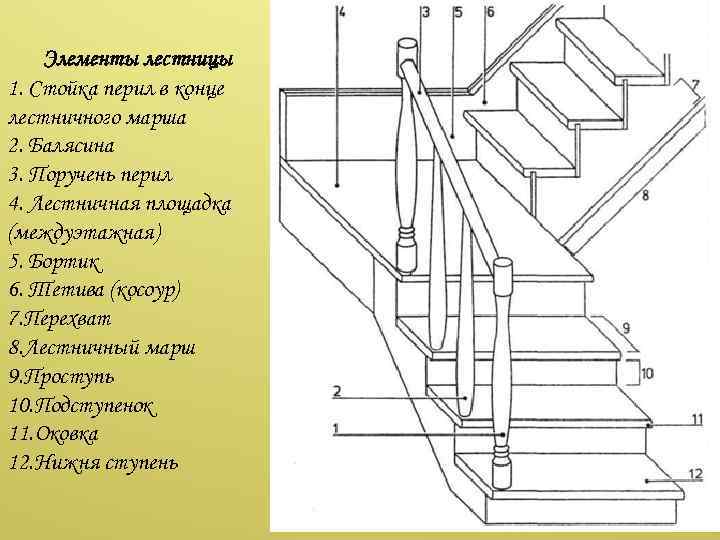 Элементы лестницы
1. Стойка перил в конце лестничного марша
2. Балясина
3. Поручень перил
4. Лестничная площадка (междуэтажная)
5. Бортик
6. Тетива (косоур)
7.Перехват
8.Лестничный марш
9.Проступь
10.Подступенок
11.Оковка
12.Нижня ступень

4
3
5
6
7
8
9
10
2
1
11
12